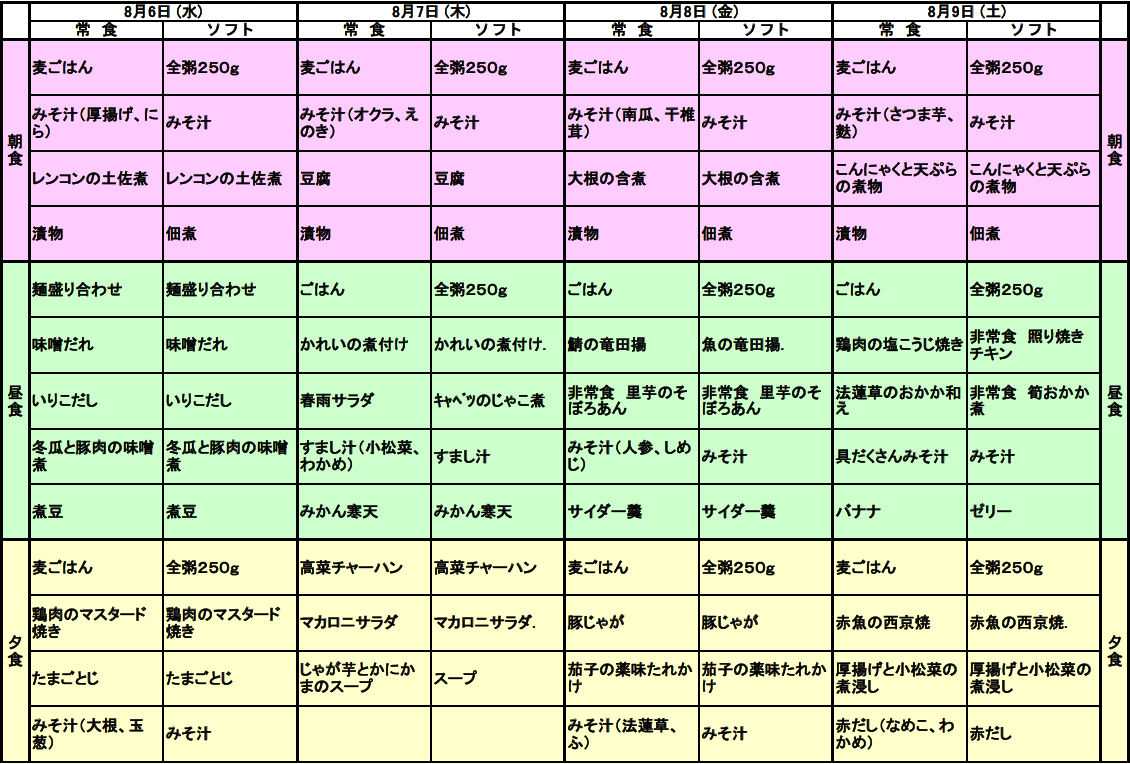 |  | 8月6日（水） |  | 8月7日（木） |  | 8月8日（金） |  | 8月9日（土） |  |  |
|---|---|---|---|---|---|---|---|---|---|
|  | 常食 | ソフト | 常食 | ソフト | 常食 | ソフト | 常食 | ソフト |  |
| 朝食 | 麦ごはん | 全粥250g | 麦ごはん | 全粥250g | 麦ごはん | 全粥250g | 麦ごはん | 全粥250g | 朝食 |
|  | みそ汁（厚揚げ、にら） | みそ汁 | みそ汁（オクラ、えのき） | みそ汁 | みそ汁（南瓜、干椎茸） | みそ汁 | みそ汁（さつま芋、麩） | みそ汁 |  |
|  | レンコンの土佐煮 | レンコンの土佐煮 | 豆腐 | 豆腐 | 大根の含煮 | 大根の含煮 | こんにゃくと天ぷらの煮物 | こんにゃくと天ぷらの煮物 |  |
|  | 漬物 | 佃煮 | 漬物 | 佃煮 | 漬物 | 佃煮 | 漬物 | 佃煮 |  |
| 昼食 | 麺盛り合わせ | 麺盛り合わせ | ごはん | 全粥250g | ごはん | 全粥250g | ごはん | 全粥250g | 昼食 |
|  | 味噌だれ | 味噌だれ | かれいの煮付け | かれいの煮付け. | 鯖の竜田揚 | 魚の竜田揚. | 鶏肉の塩こうじ焼き | 非常食 照り焼きチキン |  |
|  | いりこだし | いりこだし | 春雨サラダ | ｷｬﾍﾞﾂのじゃこ煮 | 非常食 里芋のそぼろあん | 非常食 里芋のそぼろあん | 法蓮草のおかか和え | 非常食 筍おかか煮 |  |
|  | 冬瓜と豚肉の味噌煮 | 冬瓜と豚肉の味噌煮 | すまし汁（小松菜、わかめ） | すまし汁 | みそ汁（人参、しめじ） | みそ汁 | 具だくさんみそ汁 | みそ汁 |  |
|  | 煮豆 | 煮豆 | みかん寒天 | みかん寒天 | サイダー羹 | サイダー羹 | バナナ | ゼリー |  |
| 夕食 | 麦ごはん | 全粥250g | 高菜チャーハン | 高菜チャーハン | 麦ごはん | 全粥250g | 麦ごはん | 全粥250g | 夕食 |
|  | 鶏肉のマスタード焼き | 鶏肉のマスタード焼き | マカロニサラダ | マカロニサラダ. | 豚じゃが | 豚じゃが | 赤魚の西京焼 | 赤魚の西京焼. |  |
|  | たまごとじ | たまごとじ | じゃが芋とかにかまのスープ | スープ | 茄子の薬味たれかけ | 茄子の薬味たれかけ | 厚揚げと小松菜の煮浸し | 厚揚げと小松菜の煮浸し |  |
|  | みそ汁（大根、玉葱） | みそ汁 |  |  | みそ汁（法蓮草、ふ） | みそ汁 | 赤だし（なめこ、わかめ） | 赤だし |  |